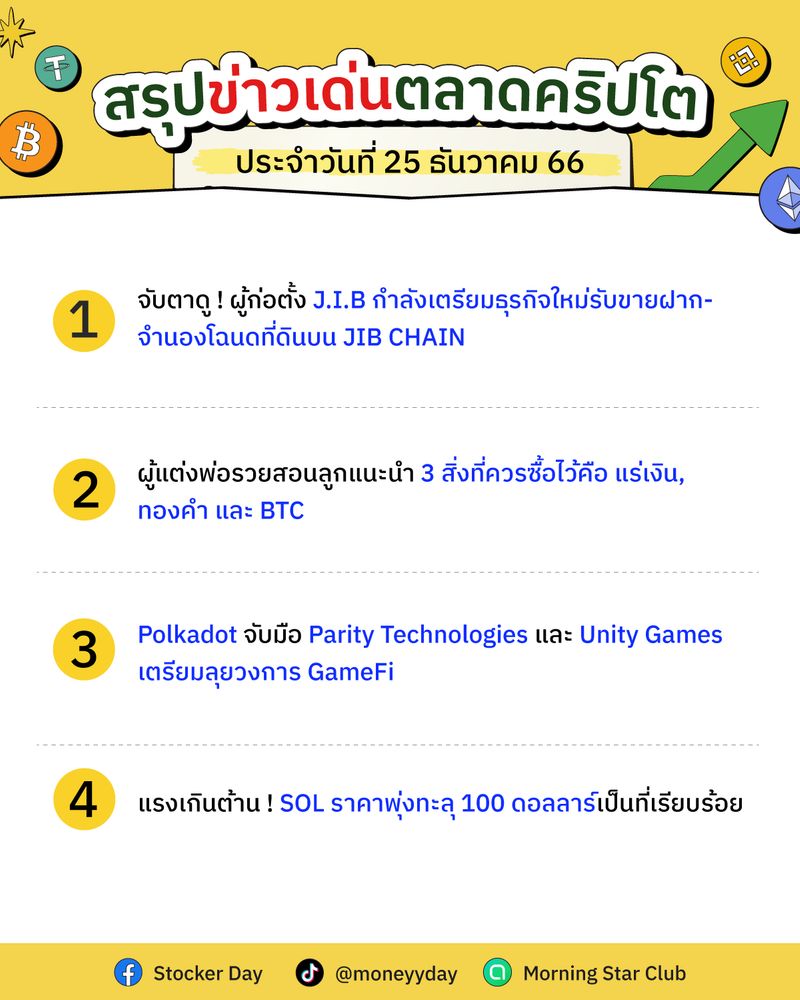 สรุปข่าวเด่นตลาดคริปโต

ประจำวันที่ 25 ธันวาคม 66

1 จับตาดู ! ผู้ก่อตั้ง J.I.B กำลังเตรียมธุรกิจใหม่รับขายฝาก-จำนองโฉนดที่ดินบน JIB CHAIN

2 ผู้แต่งพ่อรวยสอนลูกแนะนำ 3 สิ่งที่ควรซื้อไว้คือ แร่เงิน, ทองคำ และ BTC

3 Polkadot จับมือ Parity Technologies และ Unity Games เตรียมลุยวงการ GameFi

4 แรงเกินต้าน ! SOL ราคาพุ่งทะลุ 100 ดอลลาร์เป็นที่เรียบร้อย

Stocker Day @moneyyday Morning Star Club